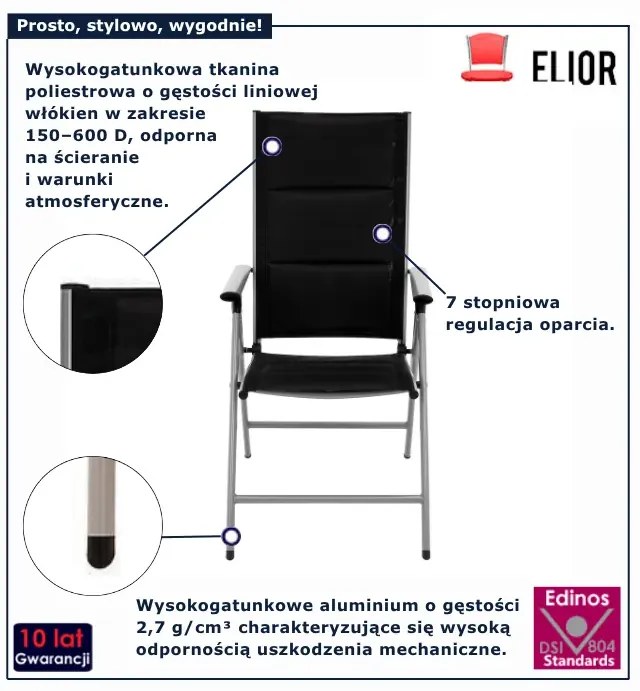 Prosto, stylowo, wygodnie!

ELIOR

Wysokogatunkowa tkanina poliestrowa o gęstości liniowej włókien w zakresie 150–600 D, odporna na ścieranie i warunki atmosferyczne.

7 stopniowa regulacja oparcia.

Wysokogatunkowe aluminium o gęstości 2,7 g/cm³ charakteryzujące się wysoką odpornością uszkodzenia mechaniczne.

10 lat
Gwarancji

Edinos
DSI 804
Standards